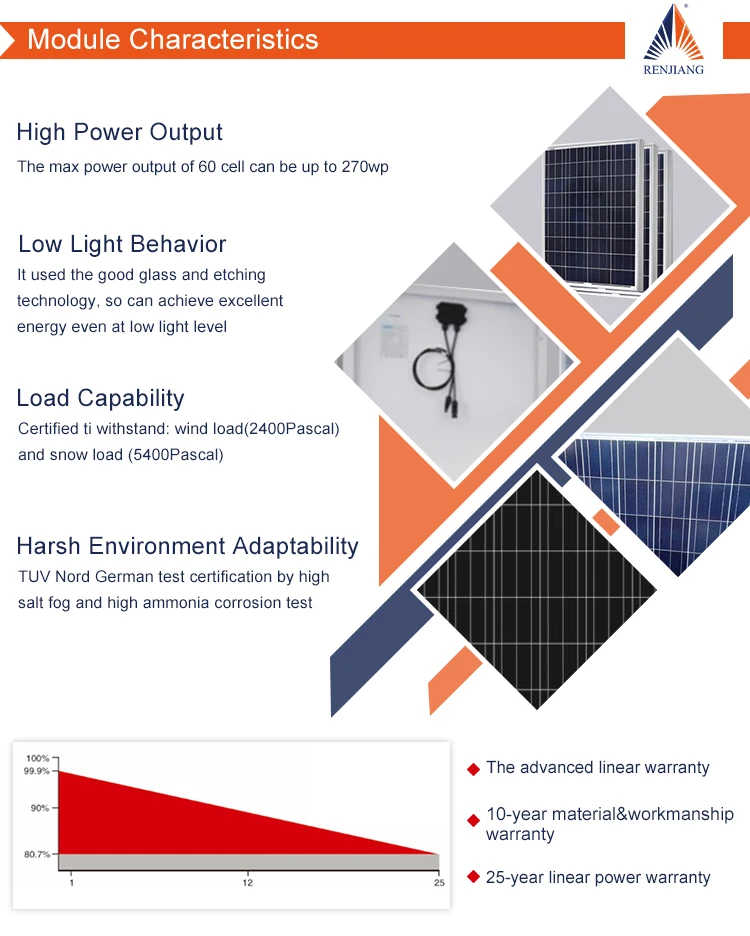 Module Characteristics

RENJIANG

High Power Output

The max power output of 60 cell can be up to 270wp

Low Light Behavior

It used the good glass and etching technology, so can achieve excellent energy even at low light level

Load Capability

Certified ti withstand: wind load(2400Pascal) and snow load (5400Pascal)

Harsh Environment Adaptability

TUV Nord German test certification by high salt fog and high ammonia corrosion test

100%
99.9%
90%
80.7%
1
12
25

The advanced linear warranty

10-year material&workmanship warranty

25-year linear power warranty